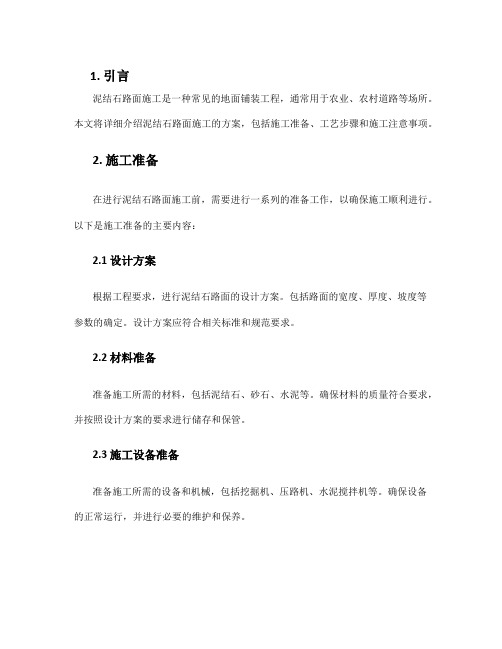 1. 引言

泥结石路面施工是一种常见的地面铺装工程，通常用于农业、农村道路等场所。本文将详细介绍泥结石路面施工的方案，包括施工准备、工艺步骤和施工注意事项。

2. 施工准备

在进行泥结石路面施工前，需要进行一系列的准备工作，以确保施工顺利进行。以下是施工准备的主要内容：

2.1 设计方案

根据工程要求，进行泥结石路面的设计方案。包括路面的宽度、厚度、坡度等参数的确定。设计方案应符合相关标准和规范要求。

2.2 材料准备

准备施工所需的材料，包括泥结石、砂石、水泥等。确保材料的质量符合要求，并按照设计方案的要求进行储存和保管。

2.3 施工设备准备

准备施工所需的设备和机械，包括挖掘机、压路机、水泥搅拌机等。确保设备的正常运行，并进行必要的维护和保养。